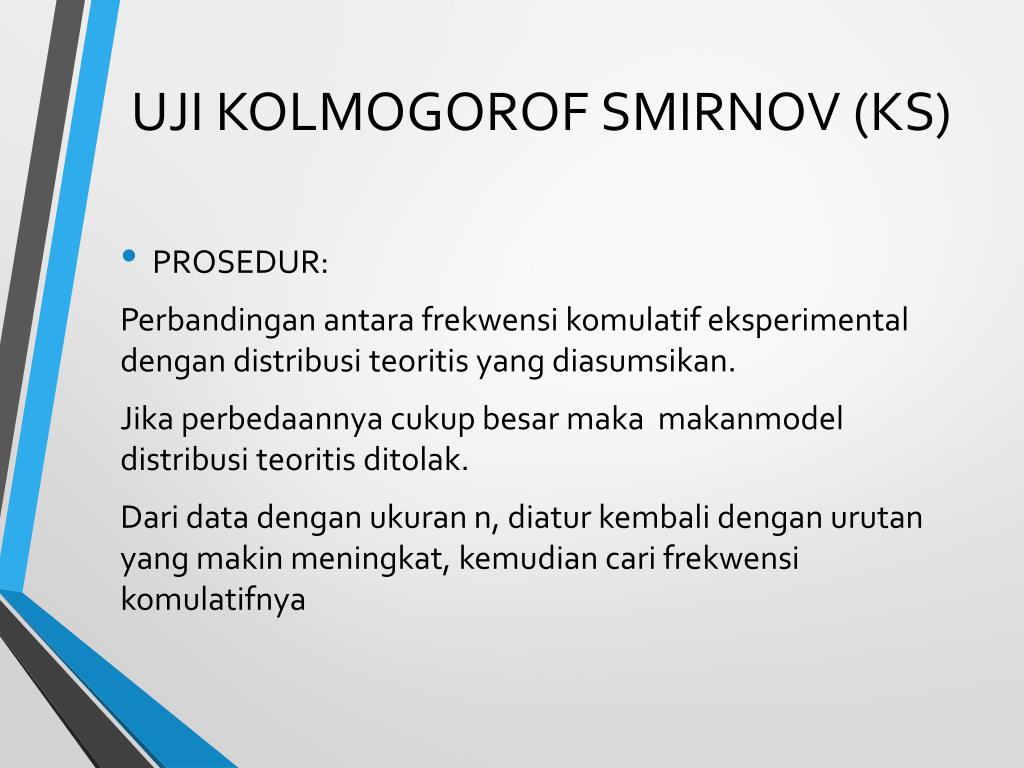 UJI KOLMOGOROF SMIRNOV (KS)

• PROSEDUR:

Perbandingan antara frekwensi komulatif eksperimental dengan distribusi teoritis yang diasumsikan.

Jika perbedaannya cukup besar maka  makanmodel distribusi teoritis ditolak.

Dari data dengan ukuran n, diatur kembali dengan urutan yang makin meningkat, kemudian cari frekwensi komulatifnya